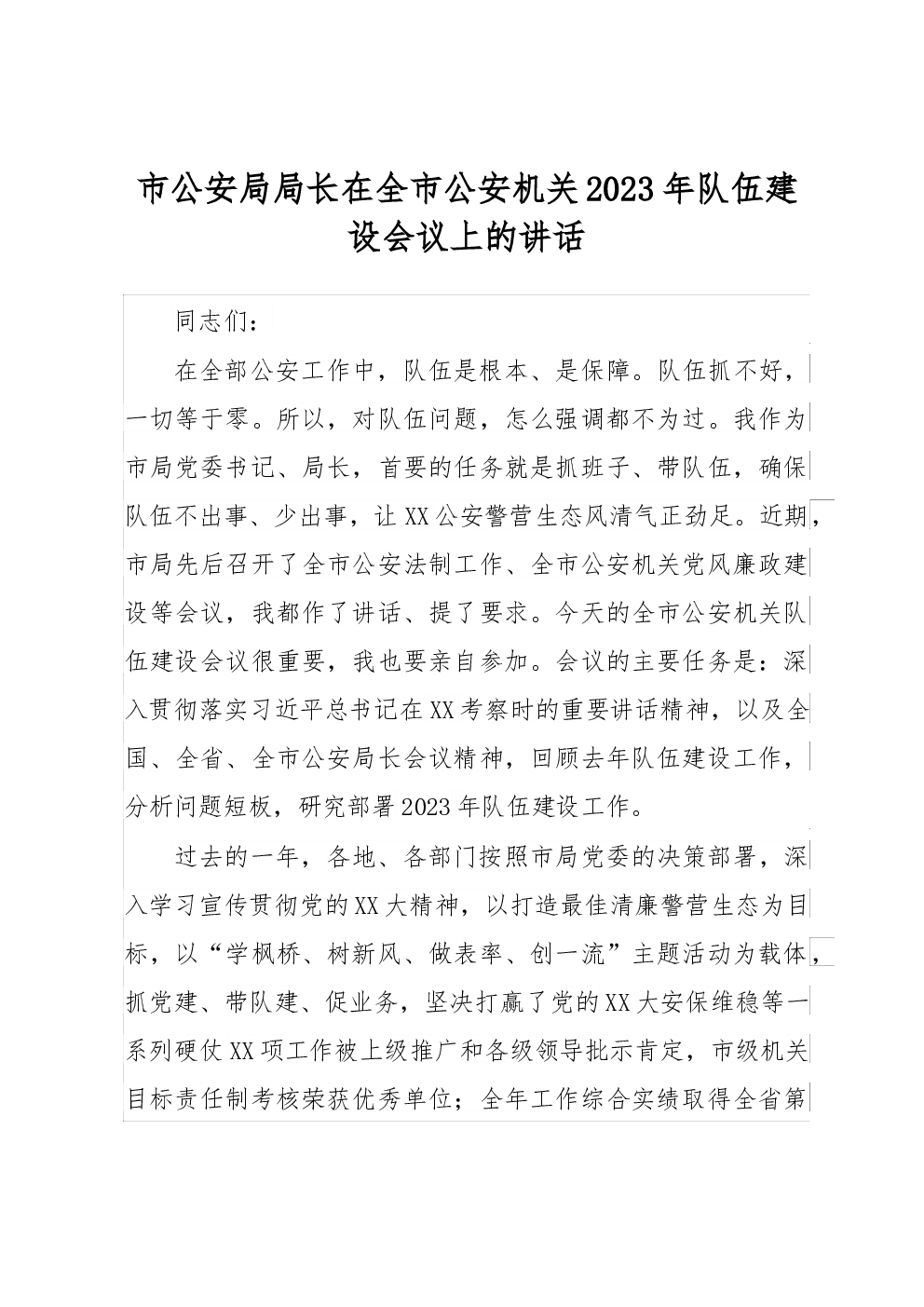 市公安局局长在全市公安机关2023年队伍建设会议上的讲话

同志们：

在全部公安工作中，队伍是根本、是保障。队伍抓不好，一切等于零。所以，对队伍问题，怎么强调都不为过。我作为市局党委书记、局长，首要的任务就是抓班子、带队伍，确保队伍不出事、少出事，让XX公安警营生态风清气正劲足。近期，市局先后召开了全市公安法制工作、全市公安机关党风廉政建设等会议，我都作了讲话、提了要求。今天的全市公安机关队伍建设会议很重要，我也要亲自参加。会议的主要任务是：深入贯彻落实习近平总书记在XX考察时的重要讲话精神，以及全国、全省、全市公安局长会议精神，回顾去年队伍建设工作，分析问题短板，研究部署2023年队伍建设工作。

过去的一年，各地、各部门按照市局党委的决策部署，深入学习宣传贯彻党的XX大精神，以打造最佳清廉警营生态为目标，以“学枫桥、树新风、做表率、创一流”主题活动为载体，抓党建、带队建、促业务，坚决打赢了党的XX大安保维稳等一系列硬仗XX项工作被上级推广和各级领导批示肯定，市级机关目标责任制考核荣获优秀单位；全年工作综合实绩取得全省第